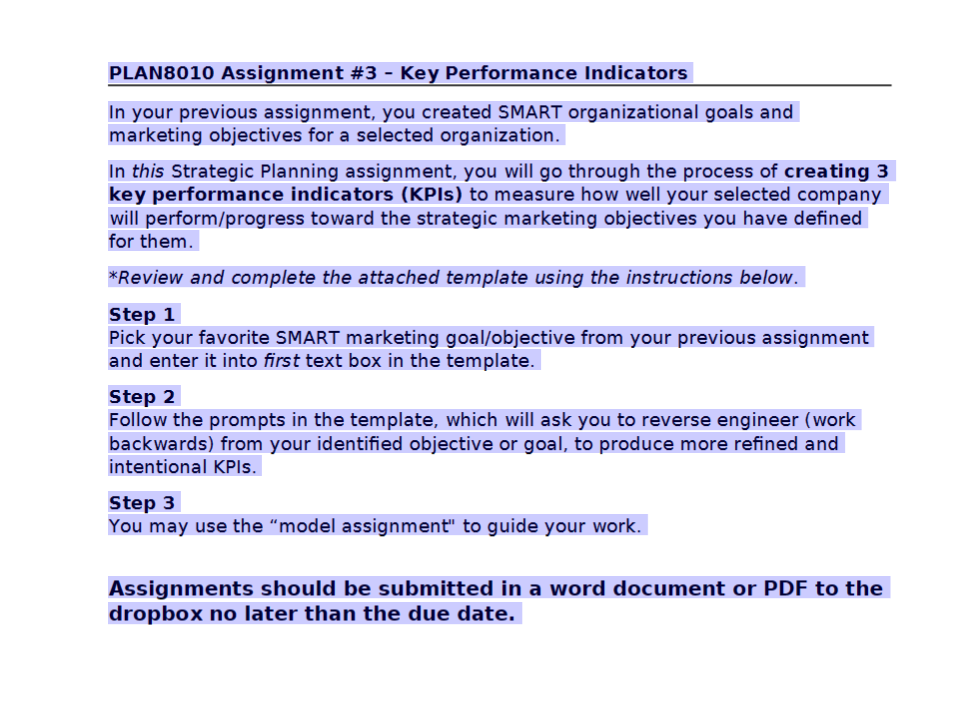 PLAN8010 Assignment #3 – Key Performance Indicators

In your previous assignment, you created SMART organizational goals and marketing objectives for a selected organization.

In this Strategic Planning assignment, you will go through the process of creating 3 key performance indicators (KPIs) to measure how well your selected company will perform/progress toward the strategic marketing objectives you have defined for them.

*Review and complete the attached template using the instructions below.

Step 1
Pick your favorite SMART marketing goal/objective from your previous assignment and enter it into first text box in the template.

Step 2
Follow the prompts in the template, which will ask you to reverse engineer (work backwards) from your identified objective or goal, to produce more refined and intentional KPIs.

Step 3
You may use the “model assignment" to guide your work.

Assignments should be submitted in a word document or PDF to the dropbox no later than the due date.